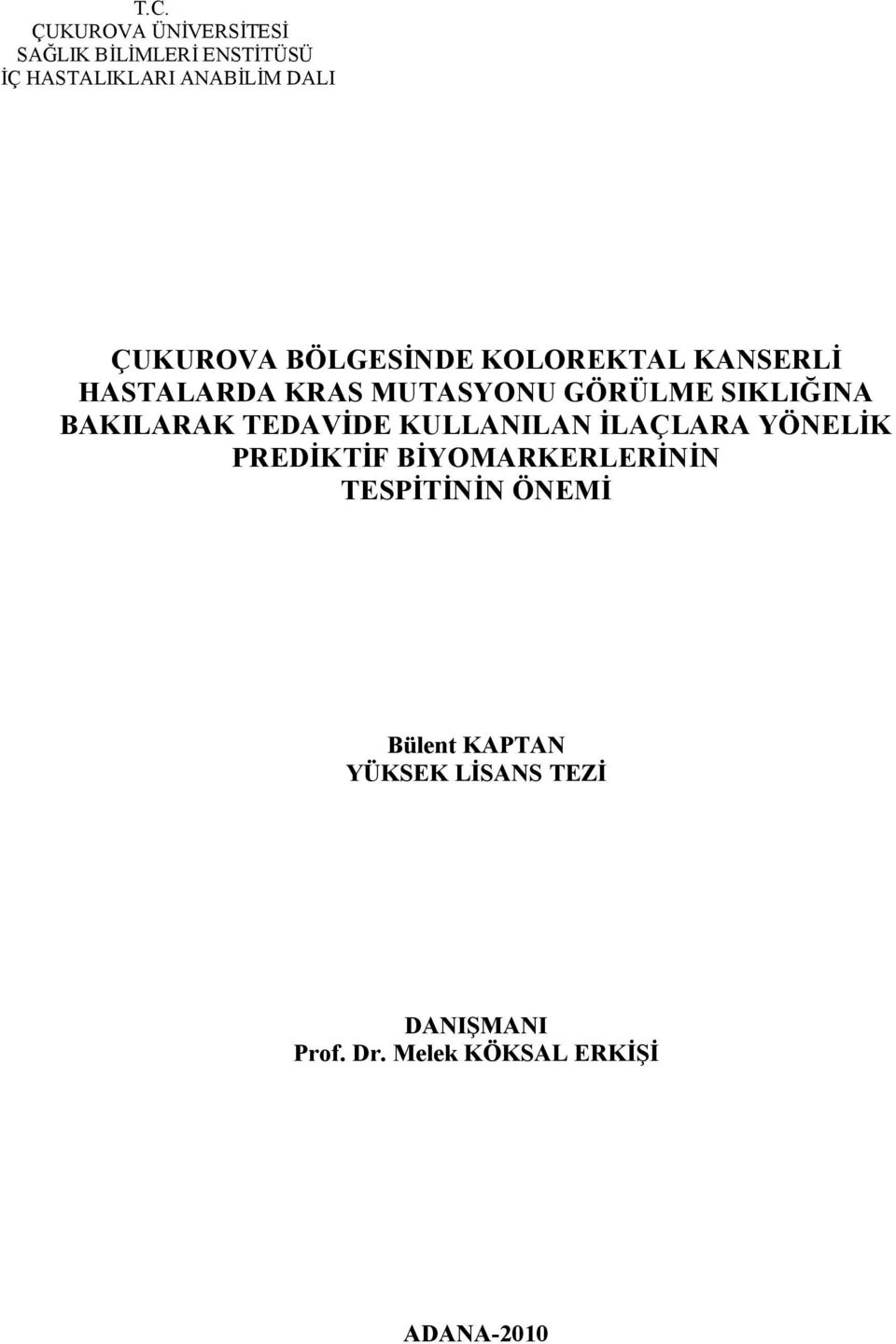 T.C.
ÇUKUROVA ÜNİVERSİTESİ
SAĞLIK BİLİMLERİ ENSTİTÜSÜ
İÇ HASTALIKLARI ANABİLİM DALI

ÇUKUROVA BÖLGESİNDE KOLOREKTAL KANSERLİ HASTALARDA KRAS MUTASYONU GÖRÜLME SIKLIĞINA BAKILARAK TEDAVİDE KULLANILAN İLAÇLARA YÖNELİK PREDİKTİF BİYOMARKERLERİNİN TESPİTİNİN ÖNEMİ

Bülent KAPTAN
YÜKSEK LİSANS TEZİ

DANIŞMANI
Prof. Dr. Melek KÖKSAL ERKİŞİ

ADANA-2010